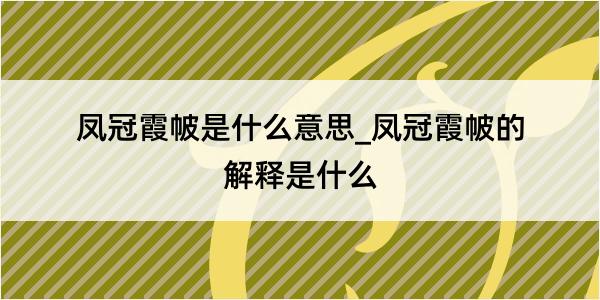 凤冠霞帔是什么意思_凤冠霞帔的解释是什么